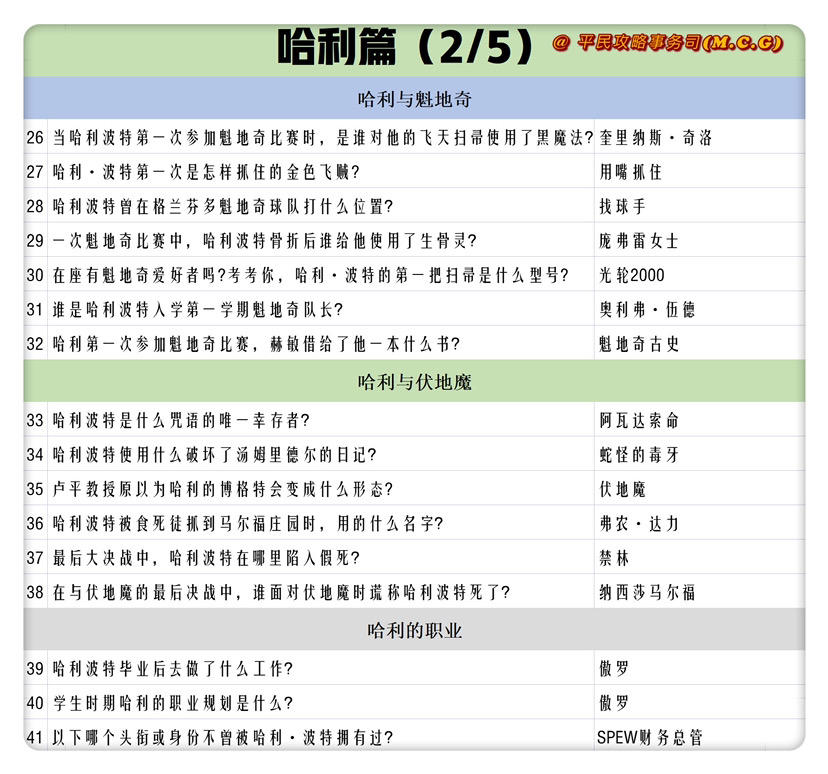 哈利篇（2/5） @ 平民攻略事务司(M.C.G)

哈利与魁地奇

| | | |
|---|---|---|
| 26 | 当哈利波特第一次参加魁地奇比赛时，是谁对他的飞天扫帚使用了黑魔法? | 奎里纳斯·奇洛 |
| 27 | 哈利·波特第一次是怎样抓住的金色飞贼? | 用嘴抓住 |
| 28 | 哈利波特曾在格兰芬多魁地奇球队打什么位置? | 找球手 |
| 29 | 一次魁地奇比赛中，哈利波特骨折后谁给他使用了生骨灵? | 庞弗雷女士 |
| 30 | 在座有魁地奇爱好者吗?考考你，哈利·波特的第一把扫帚是什么型号? | 光轮2000 |
| 31 | 谁是哈利波特入学第一学期魁地奇队长? | 奥利弗·伍德 |
| 32 | 哈利第一次参加魁地奇比赛，赫敏借给了他一本什么书? | 魁地奇古史 |

哈利与伏地魔

| | | |
|---|---|---|
| 33 | 哈利波特是什么咒语的唯一幸存者? | 阿瓦达索命 |
| 34 | 哈利波特使用什么破坏了汤姆里德尔的日记? | 蛇怪的毒牙 |
| 35 | 卢平教授原以为哈利的博格特会变成什么形态? | 伏地魔 |
| 36 | 哈利波特被食死徒抓到马尔福庄园时，用的什么名字? | 弗农·达力 |
| 37 | 最后大决战中，哈利波特在哪里陷入假死? | 禁林 |
| 38 | 在与伏地魔的最后决战中，谁面对伏地魔时谎称哈利波特死了? | 纳西莎马尔福 |

哈利的职业

| | | |
|---|---|---|
| 39 | 哈利波特毕业后去做了什么工作? | 傲罗 |
| 40 | 学生时期哈利的职业规划是什么? | 傲罗 |
| 41 | 以下哪个头衔或身份不曾被哈利·波特拥有过? | SPEW财务总管 |